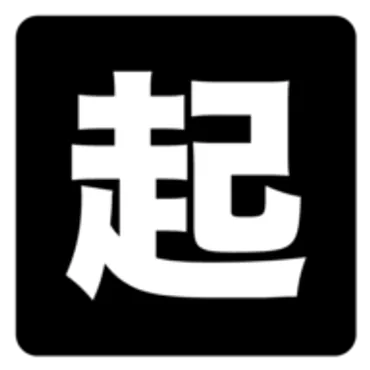 起